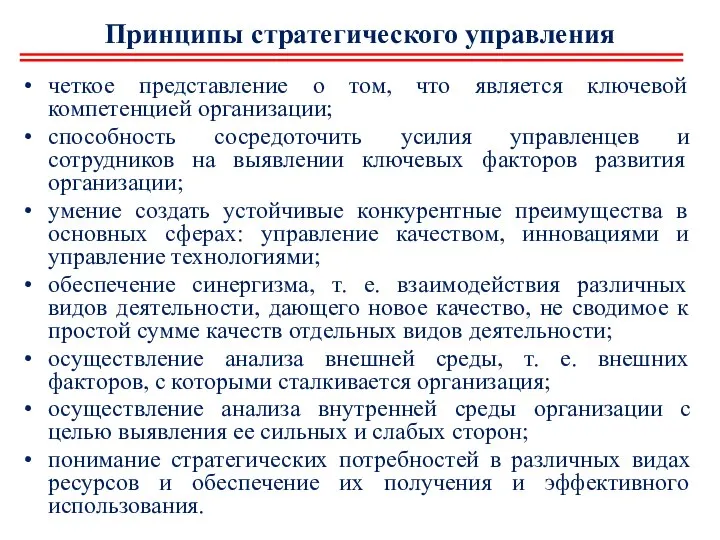 Принципы стратегического управления

• четкое представление о том, что является ключевой компетенцией организации;
• способность сосредоточить усилия управленцев и сотрудников на выявлении ключевых факторов развития организации;
• умение создать устойчивые конкурентные преимущества в основных сферах: управление качеством, инновациями и управление технологиями;
• обеспечение синергизма, т. е. взаимодействия различных видов деятельности, дающего новое качество, не сводимое к простой сумме качеств отдельных видов деятельности;
• осуществление анализа внешней среды, т. е. внешних факторов, с которыми сталкивается организация;
• осуществление анализа внутренней среды организации с целью выявления ее сильных и слабых сторон;
• понимание стратегических потребностей в различных видах ресурсов и обеспечение их получения и эффективного использования.